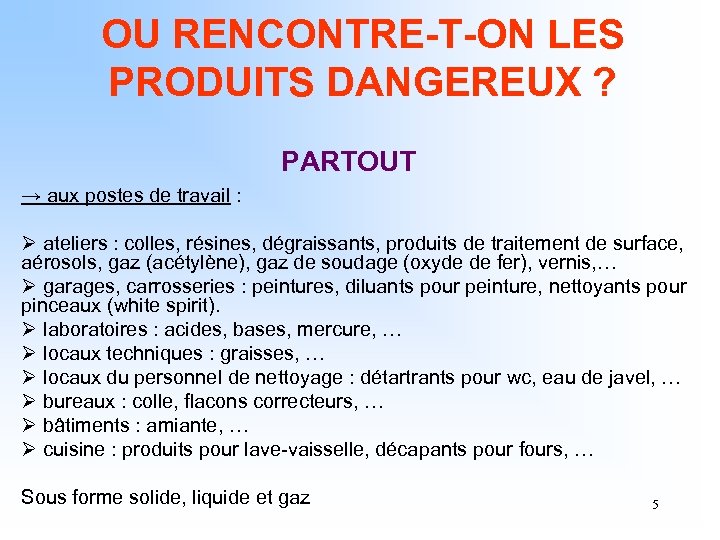 OU RENCONTRE-T-ON LES PRODUITS DANGEREUX ?

PARTOUT

→ aux postes de travail :

➢ ateliers : colles, résines, dégraissants, produits de traitement de surface, aérosols, gaz (acétylène), gaz de soudage (oxyde de fer), vernis,…

➢ garages, carrosseries : peintures, diluants pour peinture, nettoyants pour pinceaux (white spirit).

➢ laboratoires : acides, bases, mercure, …

➢ locaux techniques : graisses, …

➢ locaux du personnel de nettoyage : détartrants pour wc, eau de javel, …

➢ bureaux : colle, flacons correcteurs, …

➢ bâtiments : amiante, …

➢ cuisine : produits pour lave-vaisselle, décapants pour fours, …

Sous forme solide, liquide et gaz

5